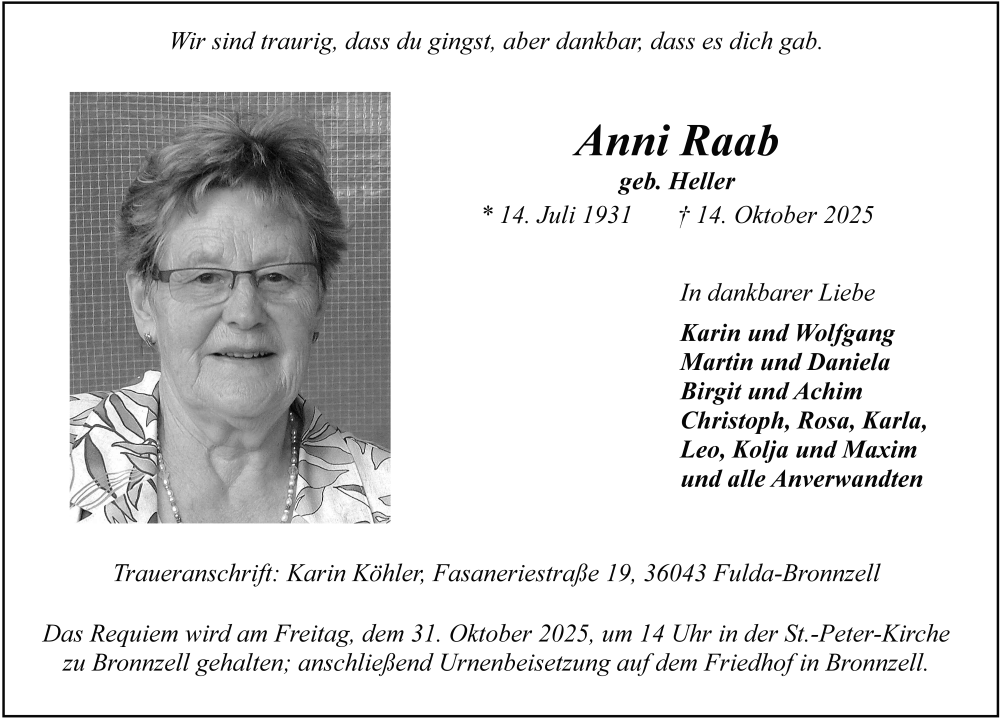 Wir sind traurig, dass du gingst, aber dankbar, dass es dich gab.

Anni Raab
geb. Heller
* 14. Juli 1931 † 14. Oktober 2025

In dankbarer Liebe

Karin und Wolfgang
Martin und Daniela
Birgit und Achim
Christoph, Rosa, Karla,
Leo, Kolja und Maxim
und alle Anverwandten

Traueranschrift: Karin Köhler, Fasaneriestraße 19, 36043 Fulda-Bronnzell

Das Requiem wird am Freitag, dem 31. Oktober 2025, um 14 Uhr in der St.-Peter-Kirche zu Bronnzell gehalten; anschließend Urnenbeisetzung auf dem Friedhof in Bronnzell.